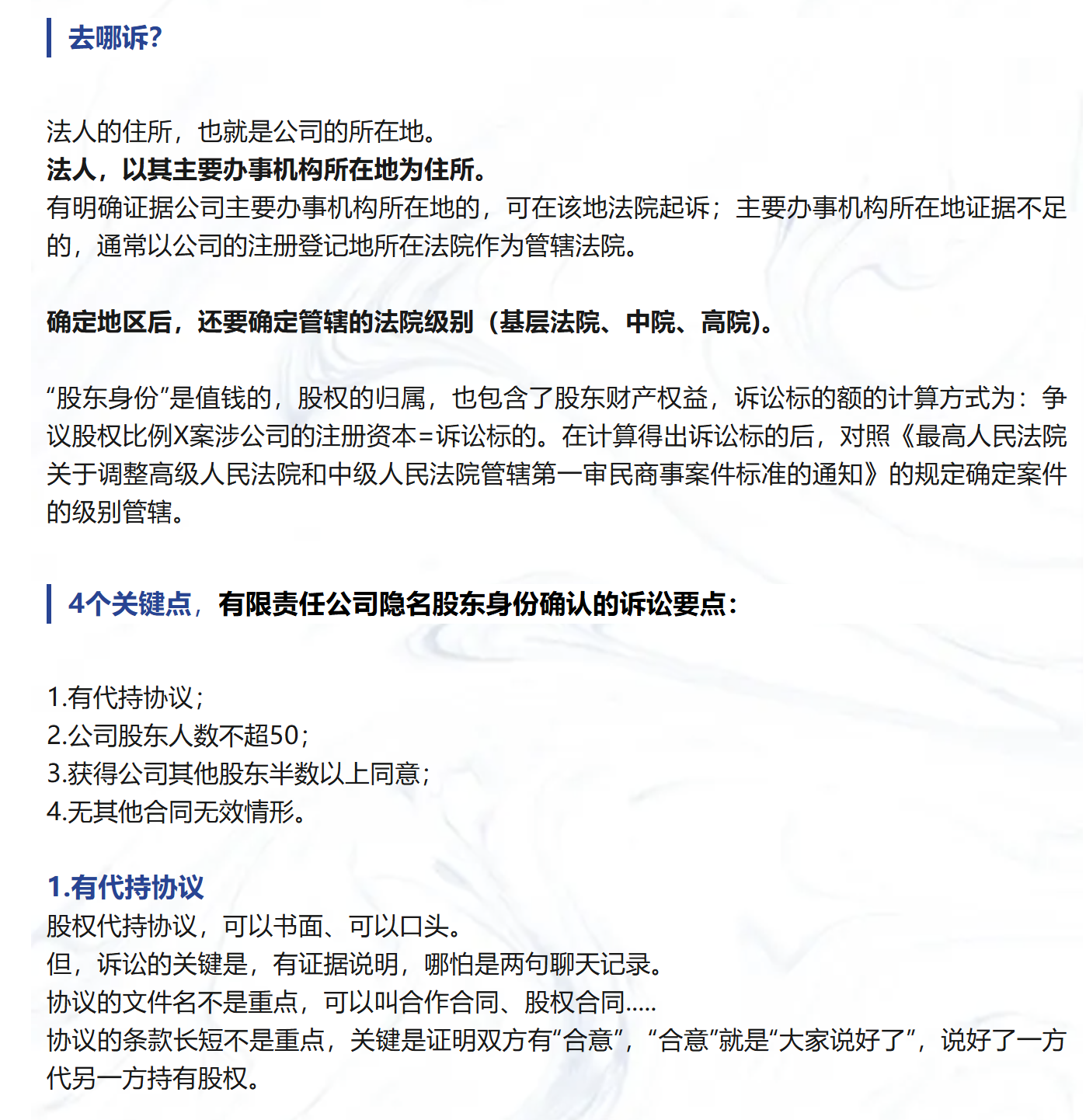 去哪诉?

法人的住所，也就是公司的所在地。
法人，以其主要办事机构所在地为住所。
有明确证据公司主要办事机构所在地的，可在该地法院起诉；主要办事机构所在地证据不足的，通常以公司的注册登记地所在法院作为管辖法院。

确定地区后，还要确定管辖的法院级别（基层法院、中院、高院)。

“股东身份”是值钱的，股权的归属，也包含了股东财产权益，诉讼标的额的计算方式为：争议股权比例X案涉公司的注册资本=诉讼标的。在计算得出诉讼标的后，对照《最高人民法院关于调整高级人民法院和中级人民法院管辖第一审民商事案件标准的通知》的规定确定案件的级别管辖。

4个关键点，有限责任公司隐名股东身份确认的诉讼要点：

1.有代持协议；
2.公司股东人数不超50；
3.获得公司其他股东半数以上同意；
4.无其他合同无效情形。

1.有代持协议
股权代持协议，可以书面、可以口头。
但，诉讼的关键是，有证据说明，哪怕是两句聊天记录。
协议的文件名不是重点，可以叫合作合同、股权合同.....
协议的条款长短不是重点，关键是证明双方有“合意”，“合意”就是“大家说好了”，说好了一方代另一方持有股权。